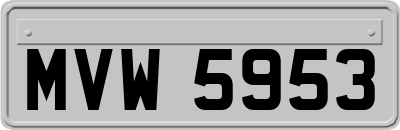 MVW 5953